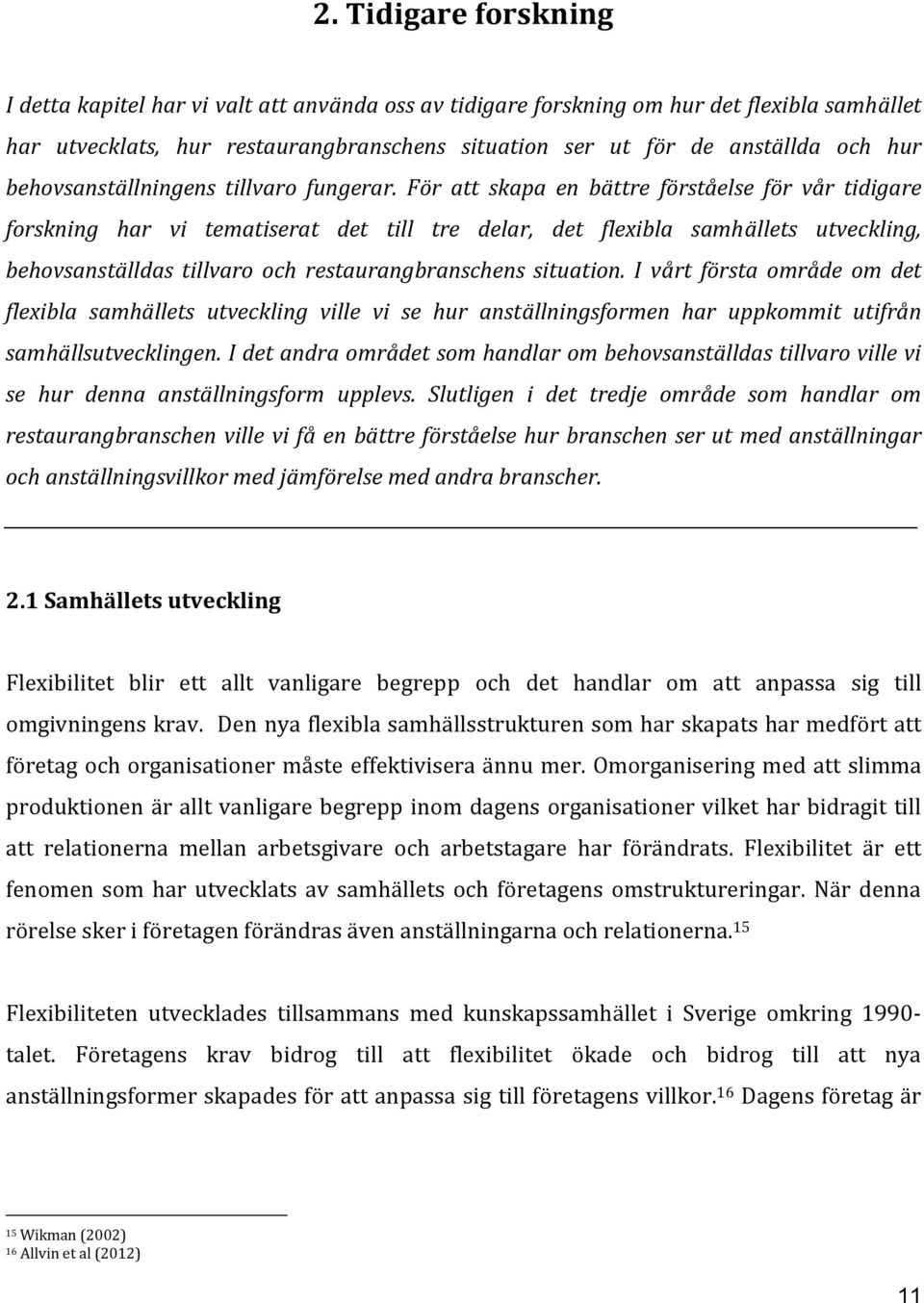 2. Tidigare forskning

I detta kapitel har vi valt att använda oss av tidigare forskning om hur det flexibla samhället har utvecklats, hur restaurangbranschens situation ser ut för de anställda och hur behovsanställningens tillvaro fungerar. För att skapa en bättre förståelse för vår tidigare forskning har vi tematiserat det till tre delar, det flexibla samhällets utveckling, behovsanställdas tillvaro och restaurangbranschens situation. I vårt första område om det flexibla samhällets utveckling ville vi se hur anställningsformen har uppkommit utifrån samhällsutvecklingen. I det andra området som handlar om behovsanställdas tillvaro ville vi se hur denna anställningsform upplevs. Slutligen i det tredje område som handlar om restaurangbranschen ville vi få en bättre förståelse hur branschen ser ut med anställningar och anställningsvillkor med jämförelse med andra branscher.

2.1 Samhällets utveckling

Flexibilitet blir ett allt vanligare begrepp och det handlar om att anpassa sig till omgivningens krav. Den nya flexibla samhällsstrukturen som har skapats har medfört att företag och organisationer måste effektivisera ännu mer. Omorganisering med att slimma produktionen är allt vanligare begrepp inom dagens organisationer vilket har bidragit till att relationerna mellan arbetsgivare och arbetstagare har förändrats. Flexibilitet är ett fenomen som har utvecklats av samhällets och företagens omstruktureringar. När denna rörelse sker i företagen förändras även anställningarna och relationerna.$^{15}$

Flexibiliteten utvecklades tillsammans med kunskapssamhället i Sverige omkring 1990-talet. Företagens krav bidrog till att flexibilitet ökade och bidrog till att nya anställningsformer skapades för att anpassa sig till företagens villkor.$^{16}$ Dagens företag är

$^{15}$ Wikman (2002)
$^{16}$ Allvin et al (2012)

11